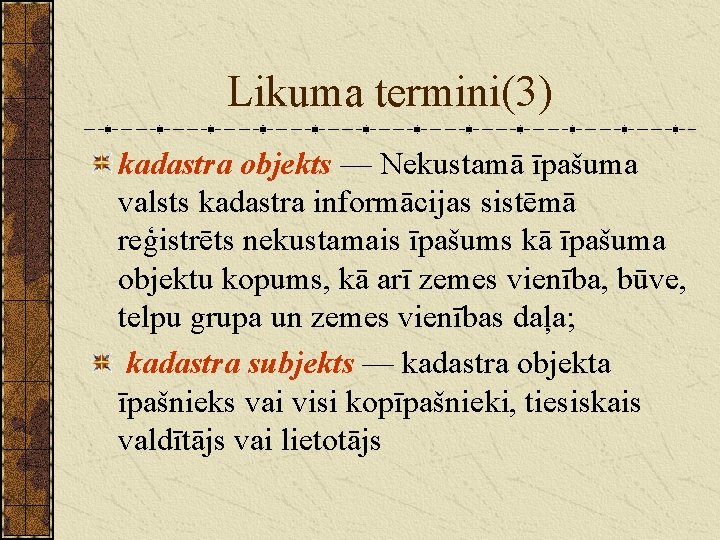 Likuma termini(3)

kadastra objekts — Nekustamā īpašuma valsts kadastra informācijas sistēmā reģistrēts nekustamais īpašums kā īpašuma objektu kopums, kā arī zemes vienība, būve, telpu grupa un zemes vienības daļa;

kadastra subjekts — kadastra objekta īpašnieks vai visi kopīpašnieki, tiesiskais valdītājs vai lietotājs